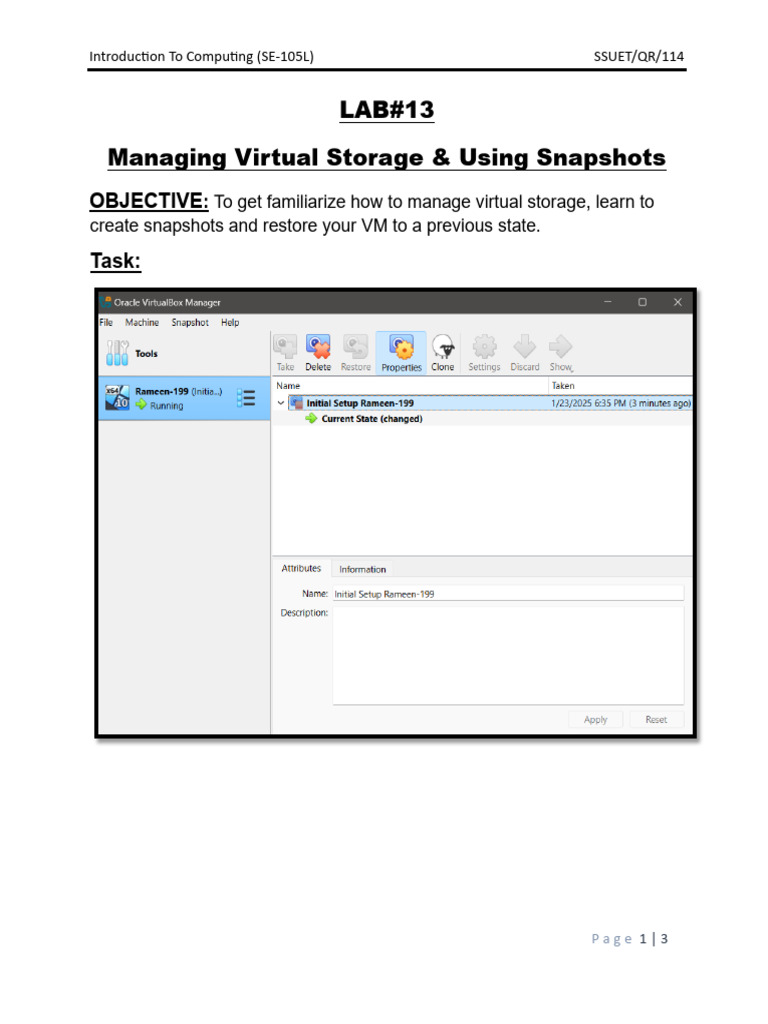 Introduction To Computing (SE-105L)

SSUET/QR/114

LAB#13

Managing Virtual Storage & Using Snapshots

OBJECTIVE: To get familiarize how to manage virtual storage, learn to create snapshots and restore your VM to a previous state.

Task:

Oracle VirtualBox Manager

File Machine Snapshot Help

Tools

Rameen-199 (Initia...)
Running

Take Delete Restore Properties Clone Settings Discard Show

| Name | Taken |
|---|---|
| Initial Setup Rameen-199 | 1/23/2025 6:35 PM (3 minutes ago) |
| Current State (changed) | |

Attributes Information

Name: Initial Setup Rameen-199

Description:

Apply Reset

Page 1 | 3